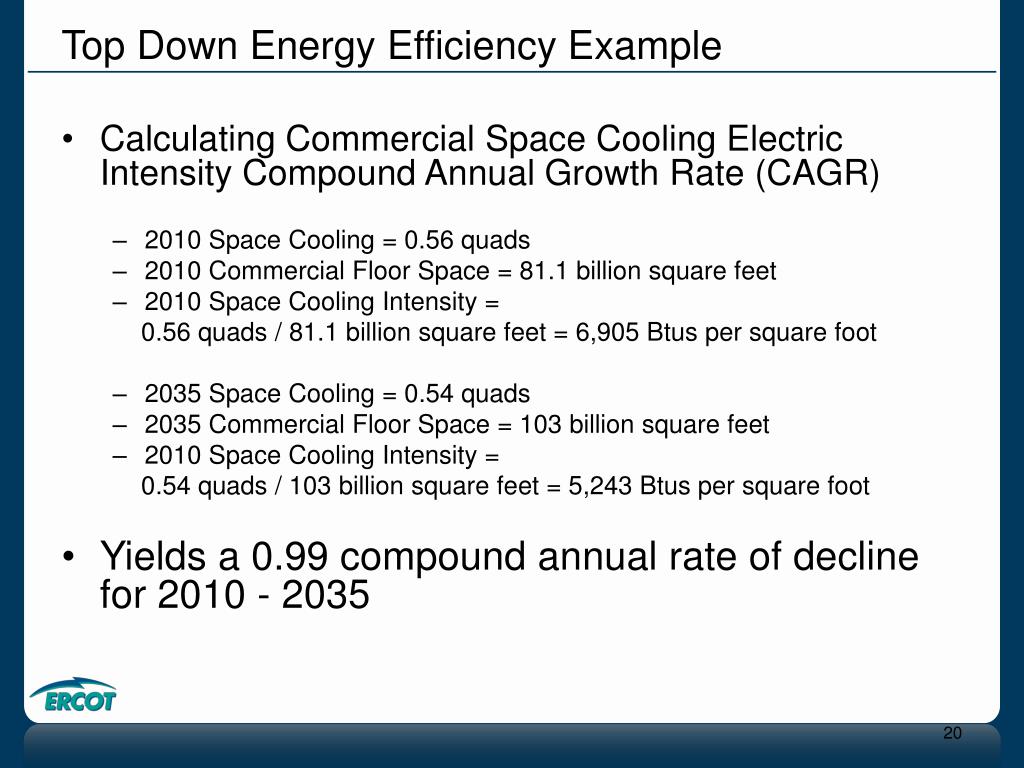 Top Down Energy Efficiency Example

• Calculating Commercial Space Cooling Electric Intensity Compound Annual Growth Rate (CAGR)

– 2010 Space Cooling = 0.56 quads
– 2010 Commercial Floor Space = 81.1 billion square feet
– 2010 Space Cooling Intensity =
0.56 quads / 81.1 billion square feet = 6,905 Btus per square foot

– 2035 Space Cooling = 0.54 quads
– 2035 Commercial Floor Space = 103 billion square feet
– 2010 Space Cooling Intensity =
0.54 quads / 103 billion square feet = 5,243 Btus per square foot

• Yields a 0.99 compound annual rate of decline for 2010 - 2035

ERCOT

20